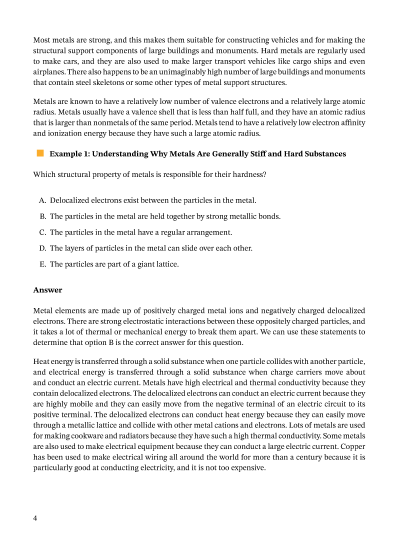 Most metals are strong, and this makes them suitable for constructing vehicles and for making the structural support components of large buildings and monuments. Hard metals are regularly used to make cars, and they are also used to make larger transport vehicles like cargo ships and even airplanes. There also happens to be an unimaginably high number of large buildings and monuments that contain steel skeletons or some other types of metal support structures.

Metals are known to have a relatively low number of valence electrons and a relatively large atomic radius. Metals usually have a valence shell that is less than half full, and they have an atomic radius that is larger than nonmetals of the same period. Metals tend to have a relatively low electron affinity and ionization energy because they have such a large atomic radius.

Example 1: Understanding Why Metals Are Generally Stiff and Hard Substances

Which structural property of metals is responsible for their hardness?

A. Delocalized electrons exist between the particles in the metal.

B. The particles in the metal are held together by strong metallic bonds.

C. The particles in the metal have a regular arrangement.

D. The layers of particles in the metal can slide over each other.

E. The particles are part of a giant lattice.

Answer

Metal elements are made up of positively charged metal ions and negatively charged delocalized electrons. There are strong electrostatic interactions between these oppositely charged particles, and it takes a lot of thermal or mechanical energy to break them apart. We can use these statements to determine that option B is the correct answer for this question.

Heat energy is transferred through a solid substance when one particle collides with another particle, and electrical energy is transferred through a solid substance when charge carriers move about and conduct an electric current. Metals have high electrical and thermal conductivity because they contain delocalized electrons. The delocalized electrons can conduct an electric current because they are highly mobile and they can easily move from the negative terminal of an electric circuit to its positive terminal. The delocalized electrons can conduct heat energy because they can easily move through a metallic lattice and collide with other metal cations and electrons. Lots of metals are used for making cookware and radiators because they have such a high thermal conductivity. Some metals are also used to make electrical equipment because they can conduct a large electric current. Copper has been used to make electrical wiring all around the world for more than a century because it is particularly good at conducting electricity, and it is not too expensive.

4